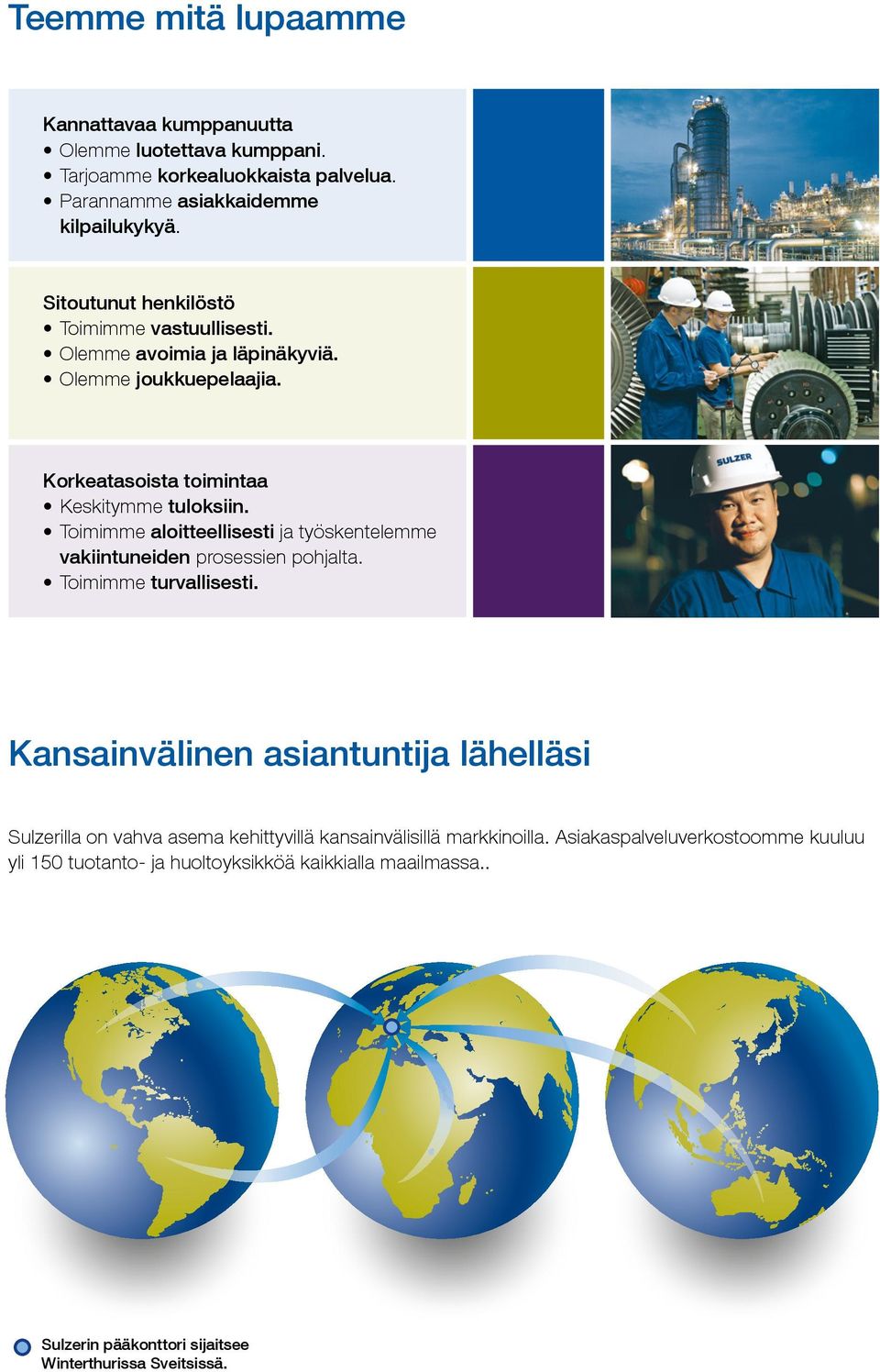 Teemme mitä lupaamme

Kannattavaa kumppanuutta
• Olemme luotettava kumppani.
• Tarjoamme korkealuokkaista palvelua.
• Parannamme asiakkaidemme kilpailukykyä.

Sitoutunut henkilöstö
• Toimimme vastuullisesti.
• Olemme avoimia ja läpinäkyviä.
• Olemme joukkuepelaajia.

Korkeatasoista toimintaa
• Keskitymme tuloksiin.
• Toimimme aloitteellisesti ja työskentelemme vakiintuneiden prosessien pohjalta.
• Toimimme turvallisesti.

SULZER

Kansainvälinen asiantuntija lähelläsi

Sulzerilla on vahva asema kehittyvillä kansainvälisillä markkinoilla. Asiakaspalveluverkostoomme kuuluu yli 150 tuotanto- ja huoltoyksikköä kaikkialla maailmassa..

Sulzerin pääkonttori sijaitsee Winterthurissa Sveitsissä.